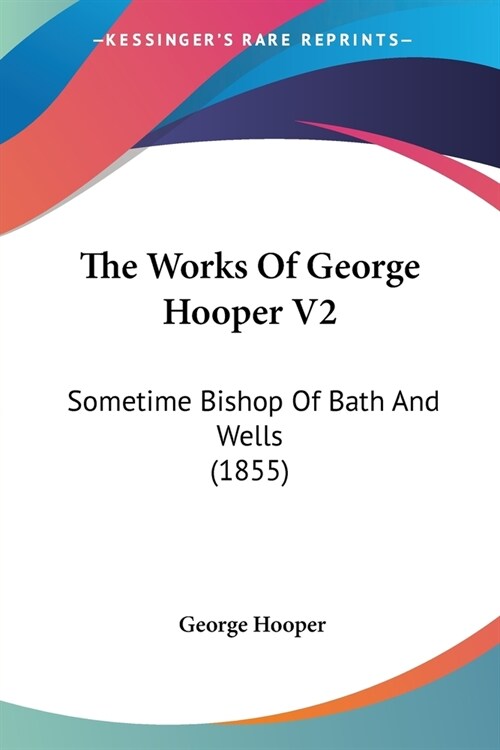 —KESSINGER'S RARE REPRINTS—

The Works Of George Hooper V2

Sometime Bishop Of Bath And Wells
(1855)

George Hooper